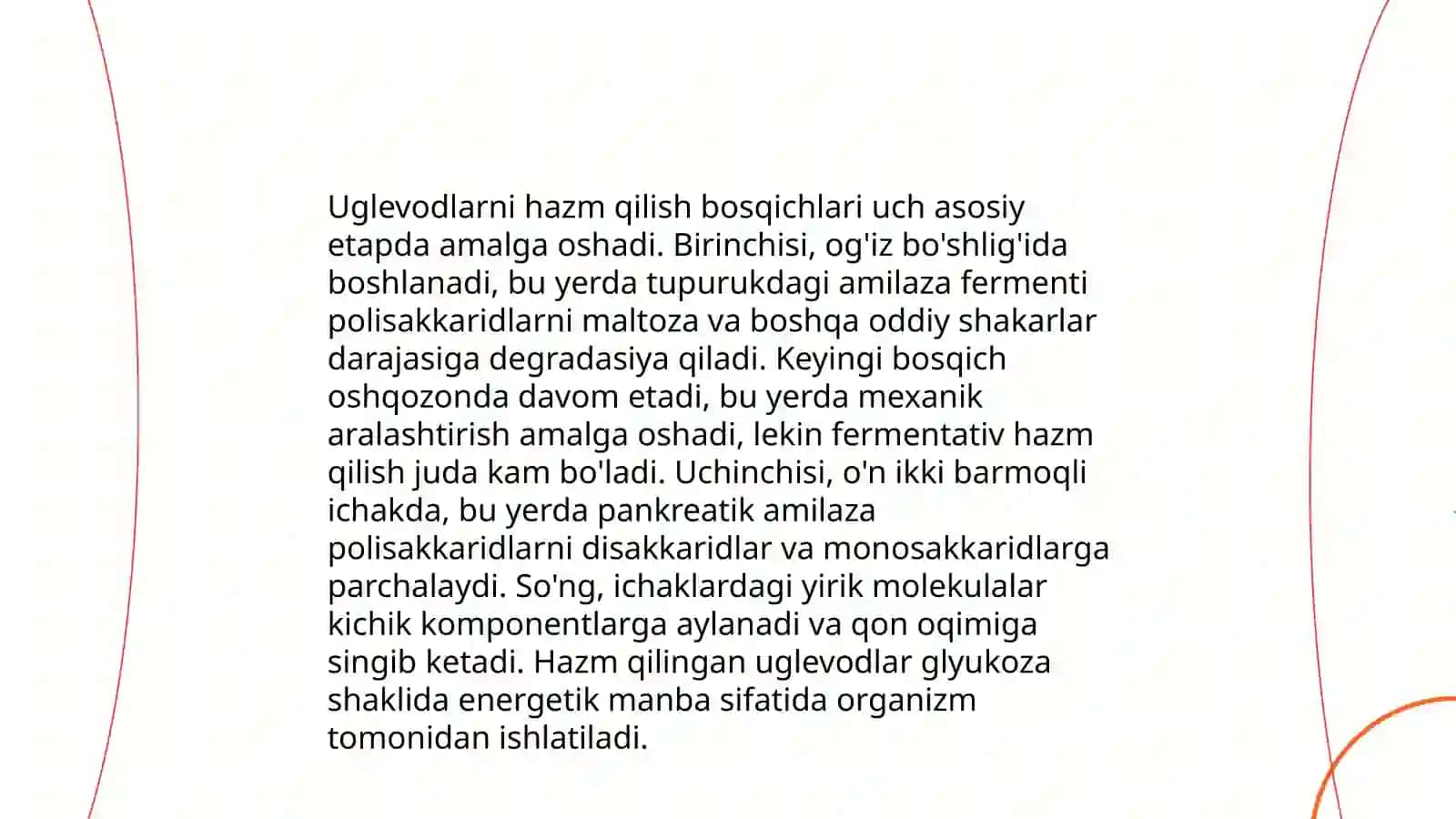 Uglevodlarni hazm qilish bosqichlari uch asosiy etapda amalga oshadi. Birinchisi, og'iz bo'shlig'ida boshlanadi, bu yerda tupurukdagi amilaza fermenti polisakkaridlarni maltoza va boshqa oddiy shakarlar darajasiga degradasiya qiladi. Keyingi bosqich oshqozonda davom etadi, bu yerda mexanik aralashtirish amalga oshadi, lekin fermentativ hazm qilish juda kam bo'ladi. Uchinchisi, o'n ikki barmoqli ichakda, bu yerda pankreatik amilaza polisakkaridlarni disakkaridlar va monosakkaridlarga parchalaydi. So'ng, ichaklardagi yirik molekulalar kichik komponentlarga aylanadi va qon oqimiga singib ketadi. Hazm qilingan uglevodlar glyukoza shaklida energetik manba sifatida organizm tomonidan ishlatiladi.